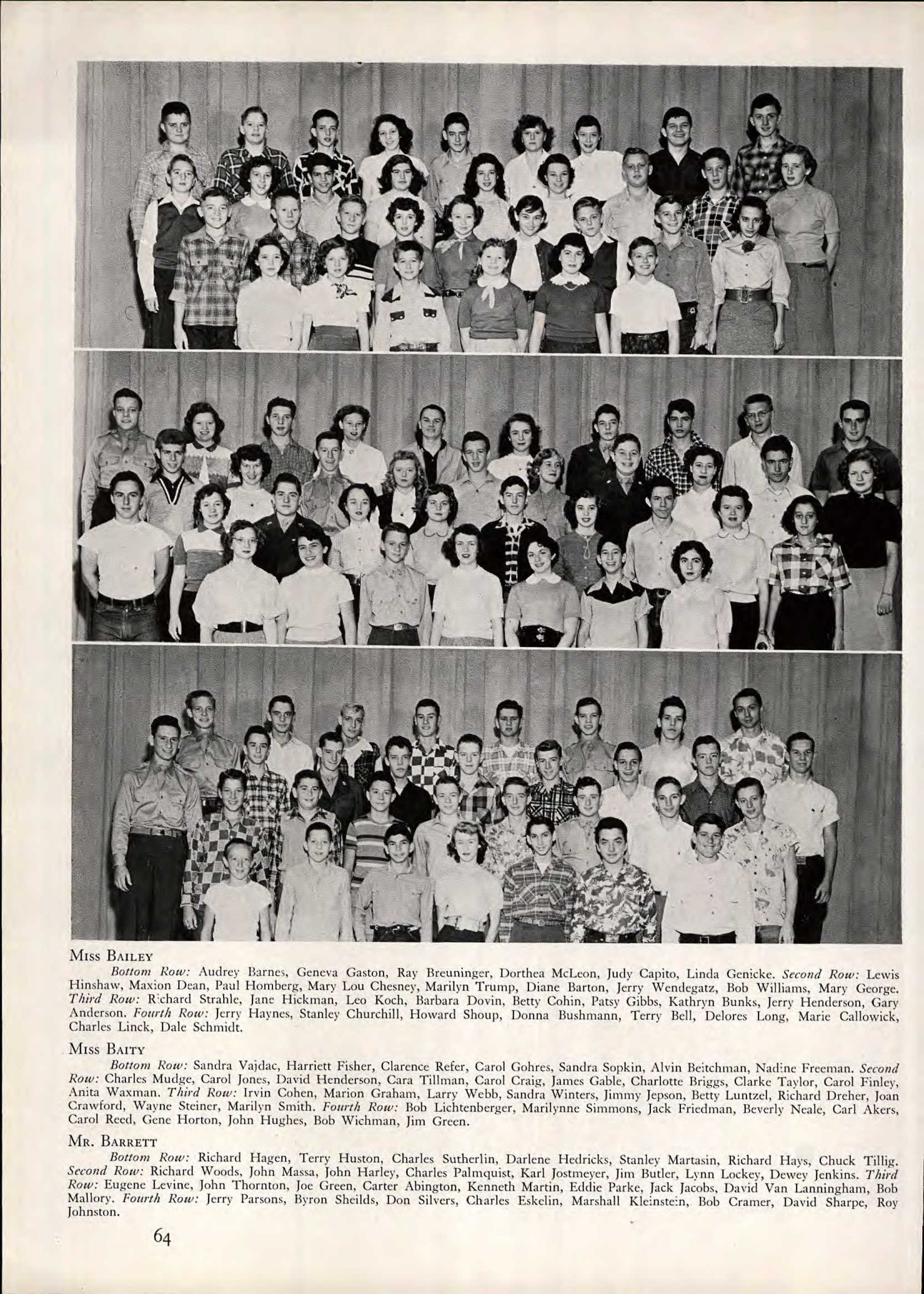 MISS BAILEY

Bottom Row: Audrey Barnes, Geneva Gaston, Ray Breuninger, Dorthea McLeon, Judy Capito, Linda Genicke. Second Row: Lewis Hinshaw, Maxion Dean, Paul Homberg, Mary Lou Chesney, Marilyn Trump, Diane Barton, Jerry Wendegatz, Bob Williams, Mary George. Third Row: Richard Strahle, Jane Hickman, Leo Koch, Barbara Dovin, Betty Cohin, Patsy Gibbs, Kathryn Bunks, Jerry Henderson, Gary Anderson. Fourth Row: Jerry Haynes, Stanley Churchill, Howard Shoup, Donna Bushmann, Terry Bell, Delores Long, Marie Callowick, Charles Linck, Dale Schmidt.

MISS BAITY

Bottom Row: Sandra Vajdac, Harriett Fisher, Clarence Refer, Carol Gohres, Sandra Sopkin, Alvin Beitchman, Nadine Freeman. Second Row: Charles Mudge, Carol Jones, David Henderson, Cara Tillman, Carol Craig, James Gable, Charlotte Briggs, Clarke Taylor, Carol Finley, Anita Waxman. Third Row: Irvin Cohen, Marion Graham, Larry Webb, Sandra Winters, Jimmy Jepson, Betty Luntzel, Richard Dreher, Joan Crawford, Wayne Steiner, Marilyn Smith. Fourth Row: Bob Lichtenberger, Marilynne Simmons, Jack Friedman, Beverly Neale, Carl Akers, Carol Reed, Gene Horton, John Hughes, Bob Wichman, Jim Green.

MR. BARRETT

Bottom Row: Richard Hagen, Terry Huston, Charles Sutherlin, Darlene Hedricks, Stanley Martasin, Richard Hays, Chuck Tillig. Second Row: Richard Woods, John Massa, John Harley, Charles Palmquist, Karl Jostmeyer, Jim Butler, Lynn Lockey, Dewey Jenkins. Third Row: Eugene Levine, John Thornton, Joe Green, Carter Abington, Kenneth Martin, Eddie Parke, Jack Jacobs, David Van Lanningham, Bob Mallory. Fourth Row: Jerry Parsons, Byron Sheilds, Don Silvers, Charles Eskelin, Marshall Kleinstein, Bob Cramer, David Sharpe, Roy Johnston.

64